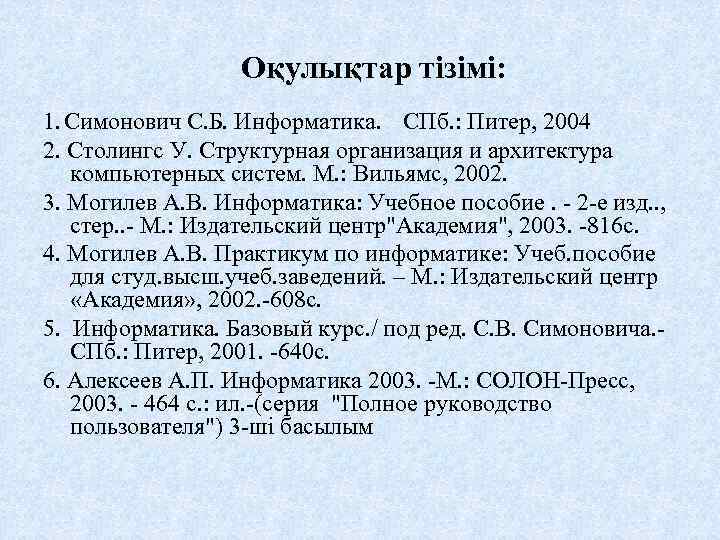 Оқулықтар тізімі:

1. Симонович С.Б. Информатика. СПб.: Питер, 2004

2. Столингс У. Структурная организация и архитектура компьютерных систем. М.: Вильямс, 2002.

3. Могилев А.В. Информатика: Учебное пособие . - 2-е изд.., стер..- М.: Издательский центр"Академия", 2003. -816с.

4. Могилев А.В. Практикум по информатике: Учеб.пособие для студ.высш.учеб.заведений. – М.: Издательский центр «Академия», 2002.-608с.

5. Информатика. Базовый курс./ под ред. С.В. Симоновича.- СПб.: Питер, 2001. -640с.

6. Алексеев А.П. Информатика 2003. -М.: СОЛОН-Пресс, 2003. - 464 с.: ил.-(серия "Полное руководство пользователя") 3-ші басылым